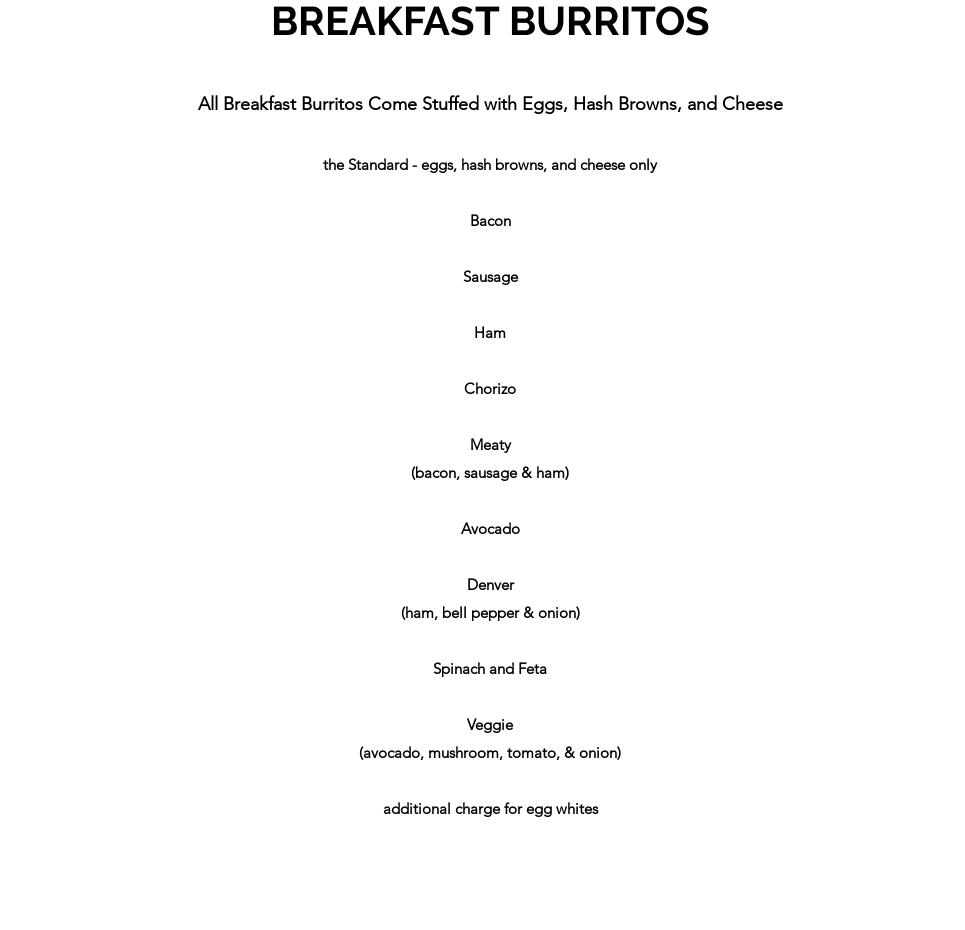 BREAKFAST BURRITOS

All Breakfast Burritos Come Stuffed with Eggs, Hash Browns, and Cheese

the Standard - eggs, hash browns, and cheese only

Bacon

Sausage

Ham

Chorizo

Meaty
(bacon, sausage & ham)

Avocado

Denver
(ham, bell pepper & onion)

Spinach and Feta

Veggie
(avocado, mushroom, tomato, & onion)

additional charge for egg whites